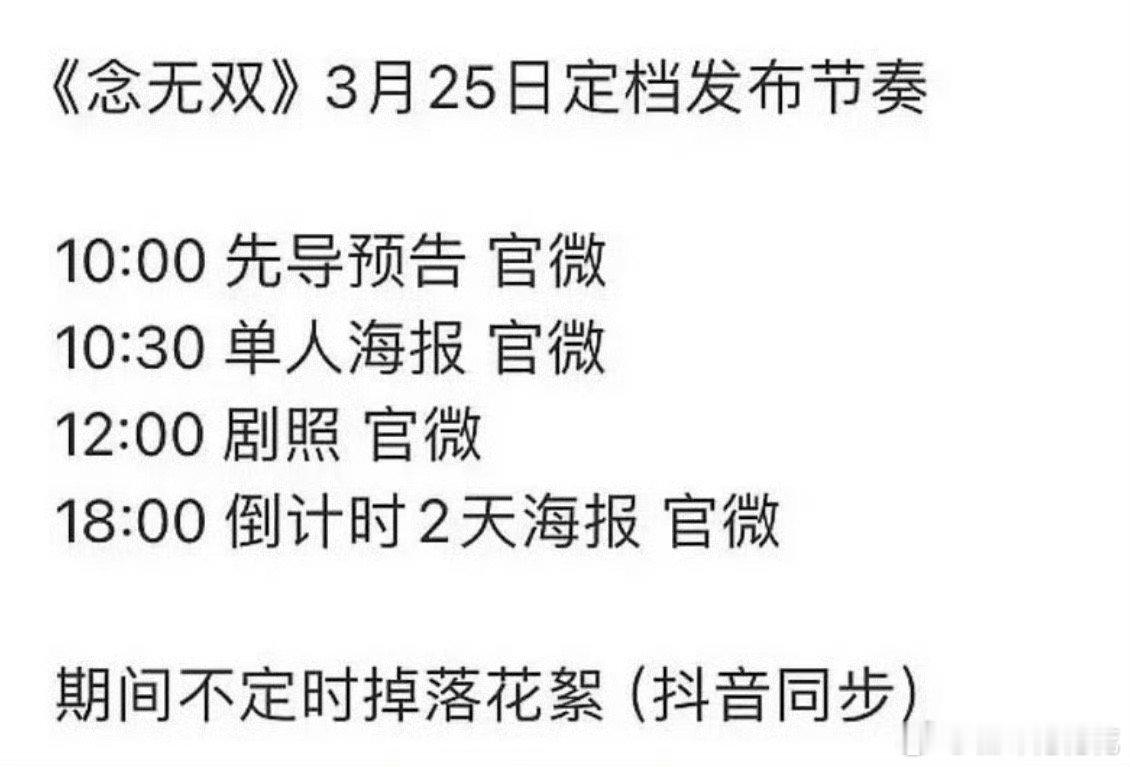 《念无双》3月25日定档发布节奏

10:00 先导预告 官微
10:30 单人海报 官微
12:00 剧照 官微
18:00 倒计时2天海报 官微

期间不定时掉落花絮 (抖音同步)